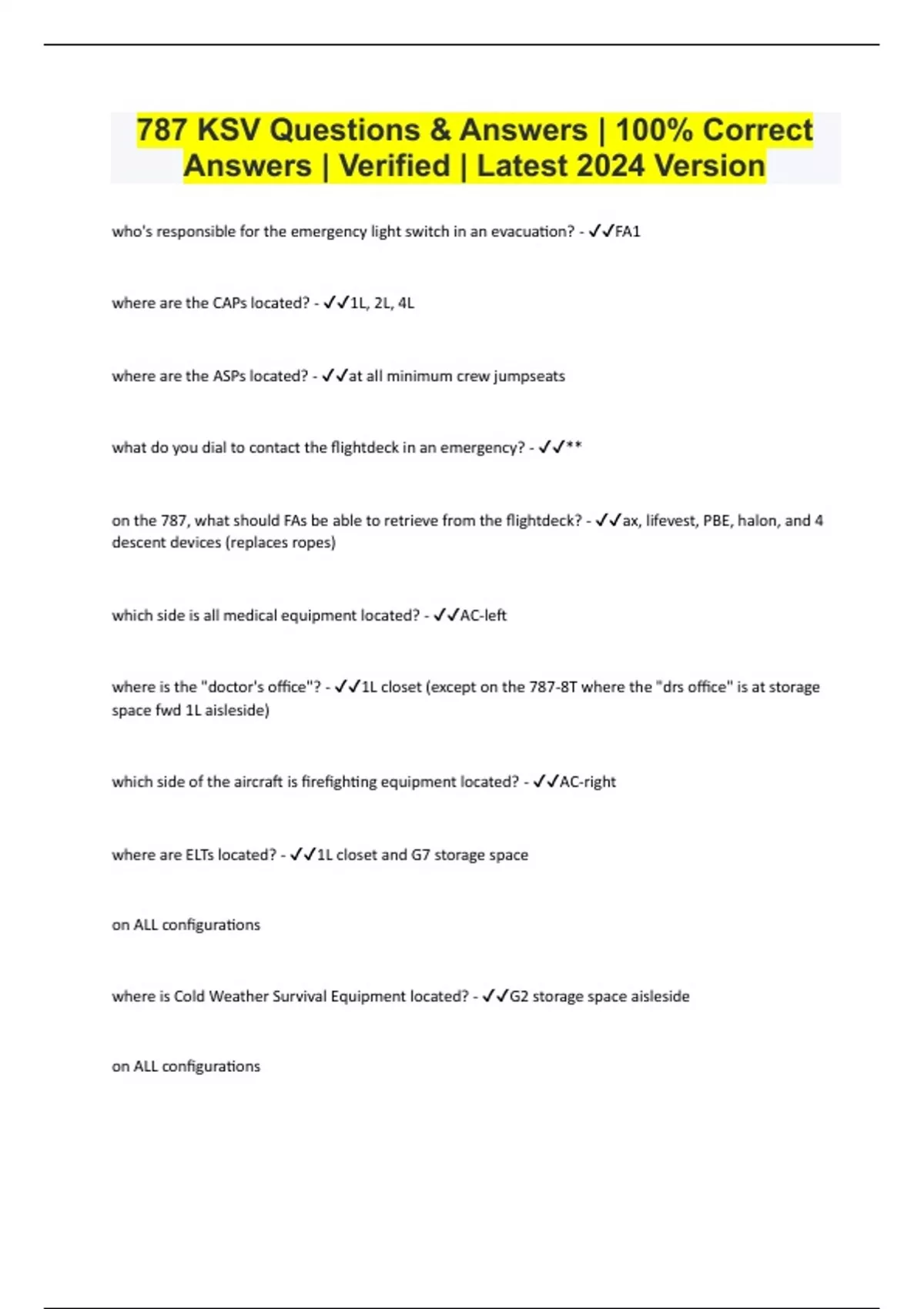 787 KSV Questions & Answers | 100% Correct Answers | Verified | Latest 2024 Version

who's responsible for the emergency light switch in an evacuation? - ✓✓FA1

where are the CAPs located? - ✓✓1L, 2L, 4L

where are the ASPs located? - ✓✓at all minimum crew jumpseats

what do you dial to contact the flightdeck in an emergency? - ✓✓**

on the 787, what should FAs be able to retrieve from the flightdeck? - ✓✓ax, lifevest, PBE, halon, and 4 descent devices (replaces ropes)

which side is all medical equipment located? - ✓✓AC-left

where is the "doctor's office"? - ✓✓1L closet (except on the 787-8T where the "drs office" is at storage space fwd 1L aisleside)

which side of the aircraft is firefighting equipment located? - ✓✓AC-right

where are ELTs located? - ✓✓1L closet and G7 storage space

on ALL configurations

where is Cold Weather Survival Equipment located? - ✓✓G2 storage space aisleside

on ALL configurations